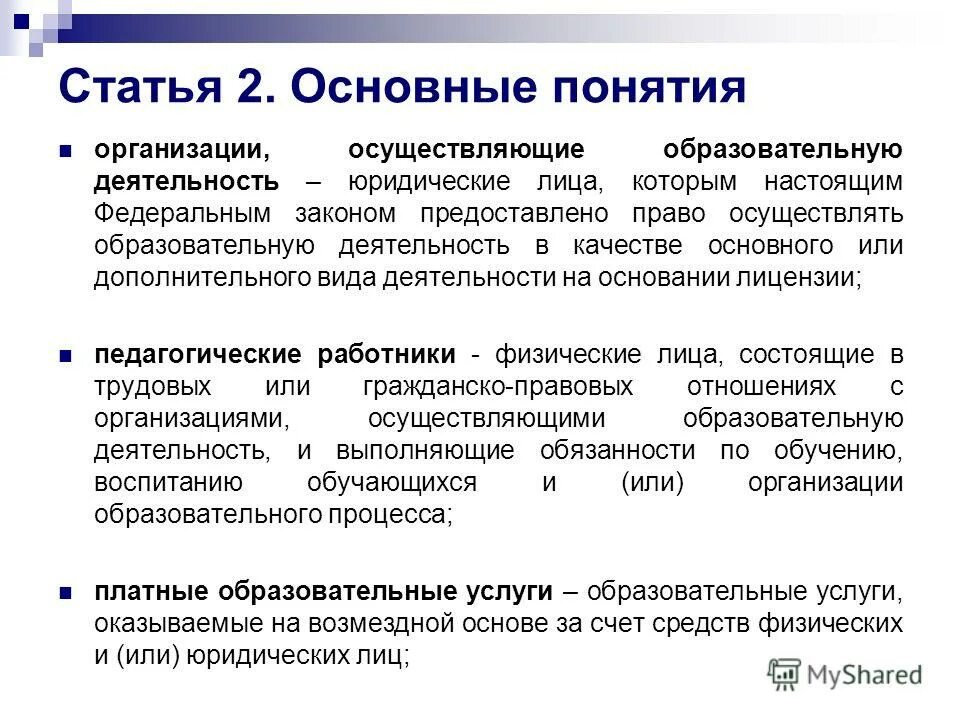 Статья 2. Основные понятия

организации, осуществляющие образовательную деятельность – юридические лица, которым настоящим Федеральным законом предоставлено право осуществлять образовательную деятельность в качестве основного или дополнительного вида деятельности на основании лицензии;

педагогические работники - физические лица, состоящие в трудовых или гражданско-правовых отношениях с организациями, осуществляющими образовательную деятельность, и выполняющие обязанности по обучению, воспитанию обучающихся и (или) организации образовательного процесса;

платные образовательные услуги – образовательные услуги, оказываемые на возмездной основе за счет средств физических и (или) юридических лиц;

MyShared